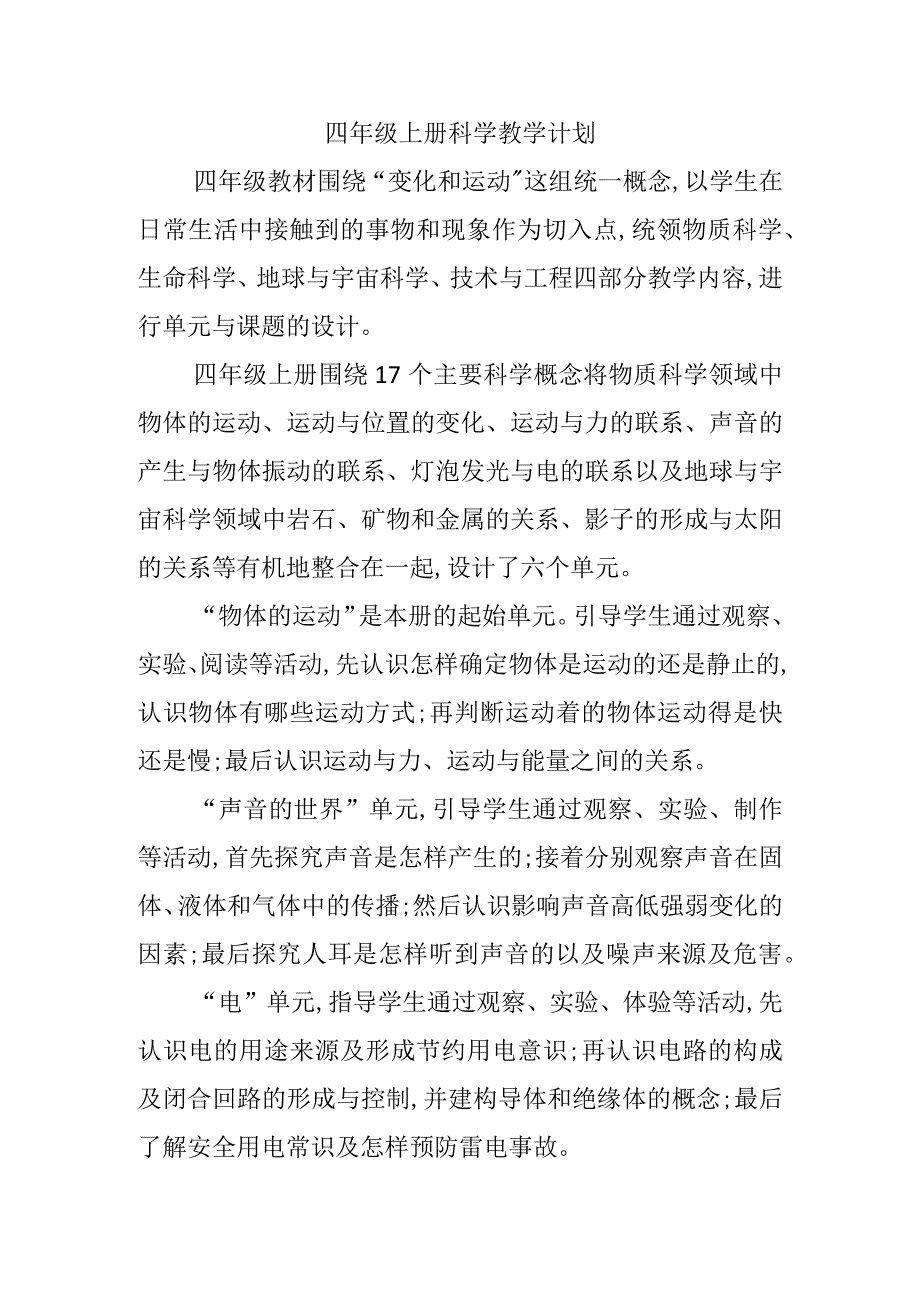 四年级上册科学教学计划

四年级教材围绕“变化和运动”这组统一概念,以学生在日常生活中接触到的事物和现象作为切入点,统领物质科学、生命科学、地球与宇宙科学、技术与工程四部分教学内容,进行单元与课题的设计。

四年级上册围绕17个主要科学概念将物质科学领域中物体的运动、运动与位置的变化、运动与力的联系、声音的产生与物体振动的联系、灯泡发光与电的联系以及地球与宇宙科学领域中岩石、矿物和金属的关系、影子的形成与太阳的关系等有机地整合在一起,设计了六个单元。

“物体的运动”是本册的起始单元。引导学生通过观察、实验、阅读等活动,先认识怎样确定物体是运动的还是静止的,认识物体有哪些运动方式;再判断运动着的物体运动得是快还是慢;最后认识运动与力、运动与能量之间的关系。

“声音的世界”单元,引导学生通过观察、实验、制作等活动,首先探究声音是怎样产生的;接着分别观察声音在固体、液体和气体中的传播;然后认识影响声音高低强弱变化的因素;最后探究人耳是怎样听到声音的以及噪声来源及危害。

“电”单元,指导学生通过观察、实验、体验等活动,先认识电的用途来源及形成节约用电意识;再认识电路的构成及闭合回路的形成与控制,并建构导体和绝缘体的概念;最后了解安全用电常识及怎样预防雷电事故。